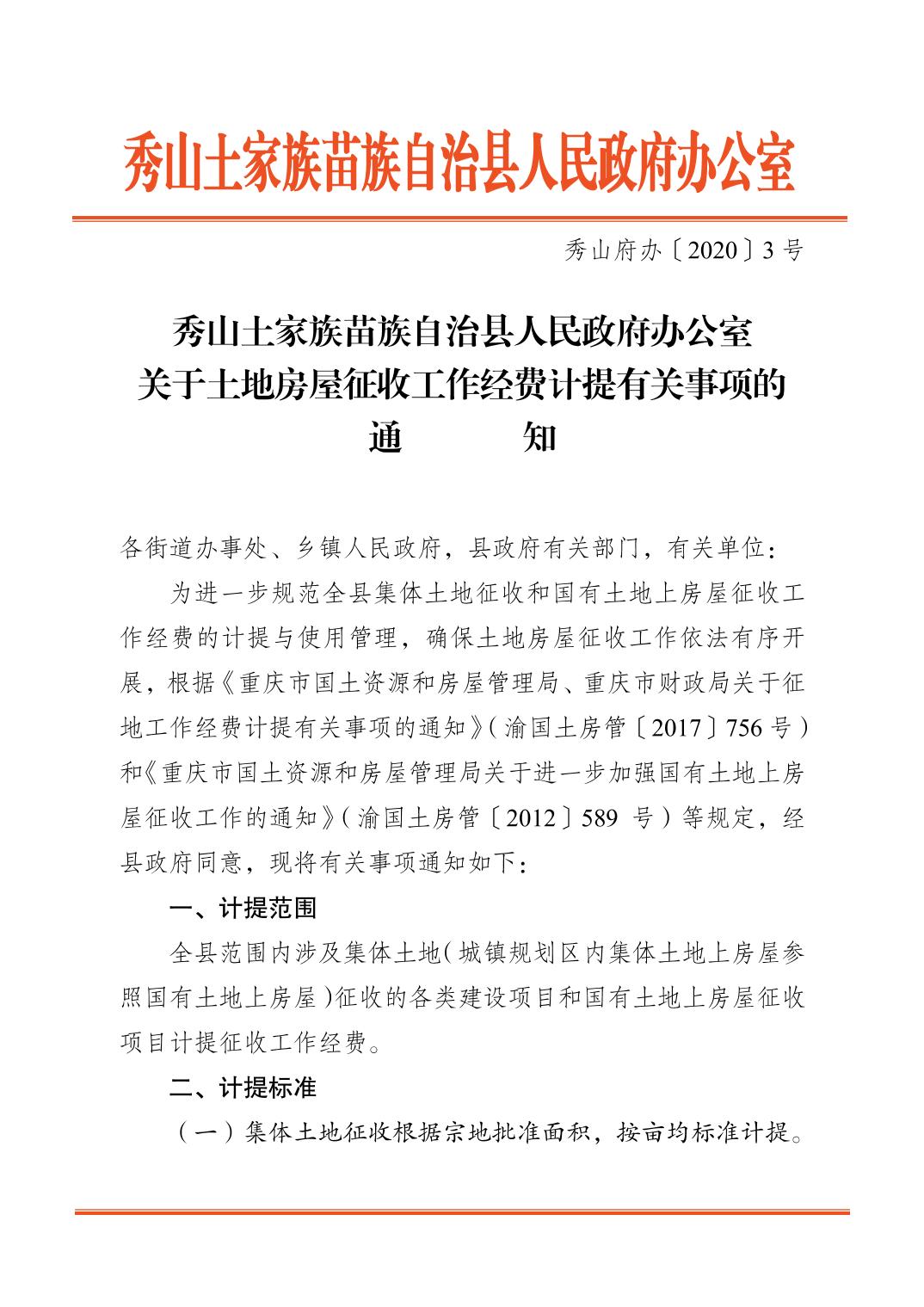 秀山土家族苗族自治县人民政府办公室

秀山府办〔2020〕3号

秀山土家族苗族自治县人民政府办公室
关于土地房屋征收工作经费计提有关事项的
通　　知

各街道办事处、乡镇人民政府，县政府有关部门，有关单位：

为进一步规范全县集体土地征收和国有土地上房屋征收工作经费的计提与使用管理，确保土地房屋征收工作依法有序开展，根据《重庆市国土资源和房屋管理局、重庆市财政局关于征地工作经费计提有关事项的通知》（渝国土房管〔2017〕756号）和《重庆市国土资源和房屋管理局关于进一步加强国有土地上房屋征收工作的通知》（渝国土房管〔2012〕589 号）等规定，经县政府同意，现将有关事项通知如下：

一、计提范围

全县范围内涉及集体土地（城镇规划区内集体土地上房屋参照国有土地上房屋）征收的各类建设项目和国有土地上房屋征收项目计提征收工作经费。

二、计提标准

（一）集体土地征收根据宗地批准面积，按亩均标准计提。